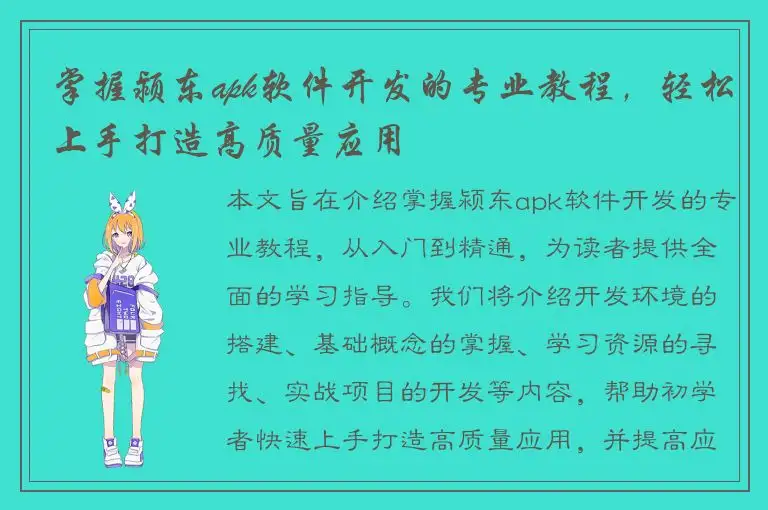 掌握颍东apk软件开发的专业教程，轻松上手打造高质量应用

本文旨在介绍掌握颍东apk软件开发的专业教程，从入门到精通，为读者提供全面的学习指导。我们将介绍开发环境的搭建、基础概念的掌握、学习资源的寻找、实战项目的开发等内容，帮助初学者快速上手打造高质量应用，并提高应